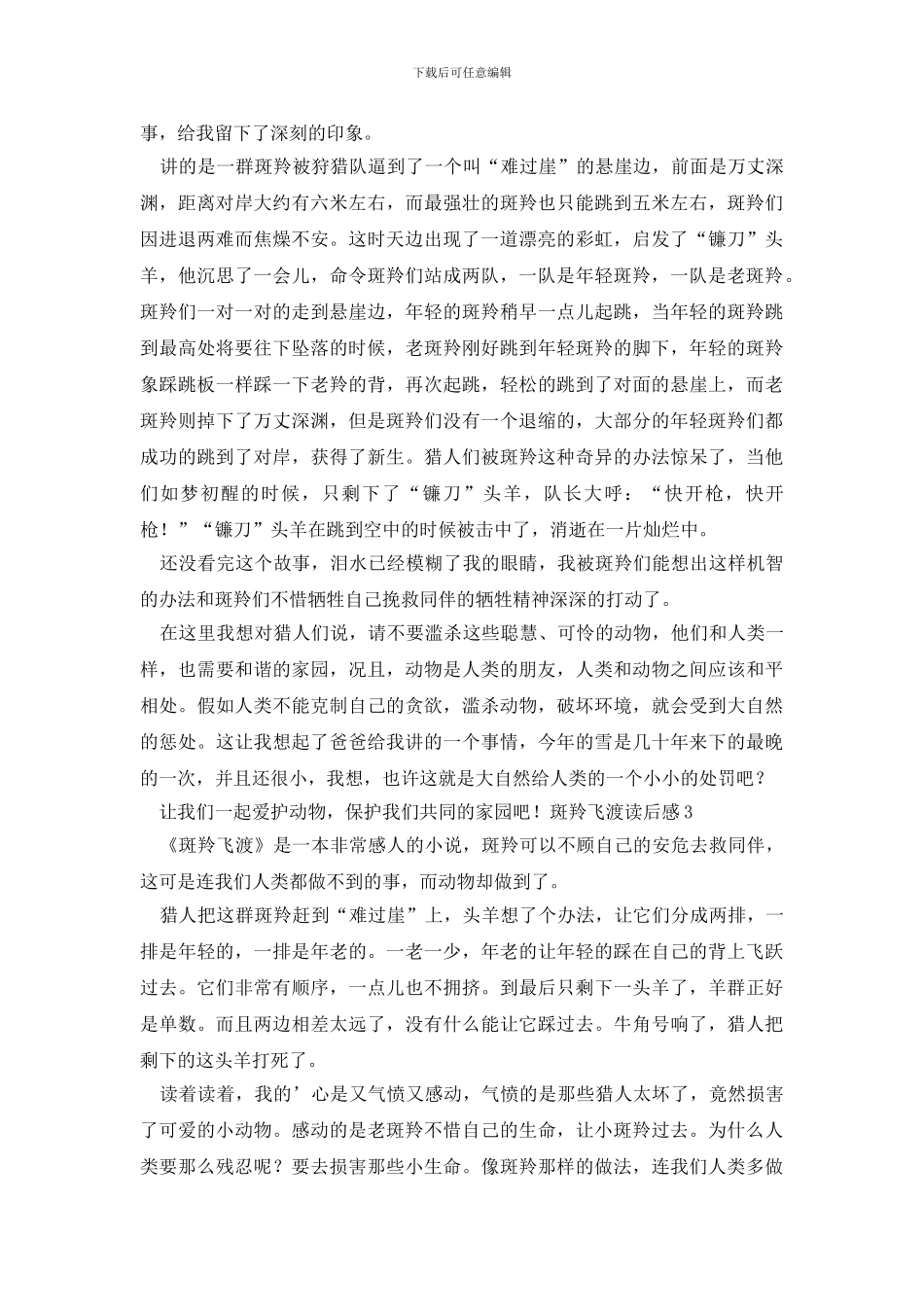 下载后可任意编辑

事，给我留下了深刻的印象。

讲的是一群斑羚被狩猎队逼到了一个叫“难过崖”的悬崖边，前面是万丈深渊，距离对岸大约有六米左右，而最强壮的斑羚也只能跳到五米左右，斑羚们因进退两难而焦燥不安。这时天边出现了一道漂亮的彩虹，启发了“镰刀”头羊，他沉思了一会儿，命令斑羚们站成两队，一队是年轻斑羚，一队是老斑羚。斑羚们一对一对的走到悬崖边，年轻的斑羚稍早一点儿起跳，当年轻的斑羚跳到最高处将要往下坠落的时候，老斑羚刚好跳到年轻斑羚的脚下，年轻的斑羚象踩跳板一样踩一下老羚的背，再次起跳，轻松的跳到了对面的悬崖上，而老斑羚则掉下了万丈深渊，但是斑羚们没有一个退缩的，大部分的年轻斑羚们都成功的跳到了对岸，获得了新生。猎人们被斑羚这种奇异的办法惊呆了，当他们如梦初醒的时候，只剩下了“镰刀”头羊，队长大呼：“快开枪，快开枪！”“镰刀”头羊在跳到空中的时候被击中了，消逝在一片灿烂中。

还没看完这个故事，泪水已经模糊了我的眼睛，我被斑羚们能想出这样机智的办法和斑羚们不惜牺牲自己挽救同伴的牺牲精神深深的打动了。

在这里我想对猎人们说，请不要滥杀这些聪慧、可怜的动物，他们和人类一样，也需要和谐的家园，况且，动物是人类的朋友，人类和动物之间应该和平相处。假如人类不能克制自己的贪欲，滥杀动物，破坏环境，就会受到大自然的惩处。这让我想起了爸爸给我讲的一个事情，今年的雪是几十年来下的最晚的一次，并且还很小，我想，也许这就是大自然给人类的一个小小的处罚吧？

让我们一起爱护动物，保护我们共同的家园吧！斑羚飞渡读后感3

《斑羚飞渡》是一本非常感人的小说，斑羚可以不顾自己的安危去救同伴，这可是连我们人类都做不到的事，而动物却做到了。

猎人把这群斑羚赶到“难过崖”上，头羊想了个办法，让它们分成两排，一排是年轻的，一排是年老的。一老一少，年老的让年轻的踩在自己的背上飞跃过去。它们非常有顺序，一点儿也不拥挤。到最后只剩下一头羊了，羊群正好是单数。而且两边相差太远了，没有什么能让它踩过去。牛角号响了，猎人把剩下的这头羊打死了。

读着读着，我的’心是又气愤又感动，气愤的是那些猎人太坏了，竟然损害了可爱的小动物。感动的是老斑羚不惜自己的生命，让小斑羚过去。为什么人类要那么残忍呢？要去损害那些小生命。像斑羚那样的做法，连我们人类多做